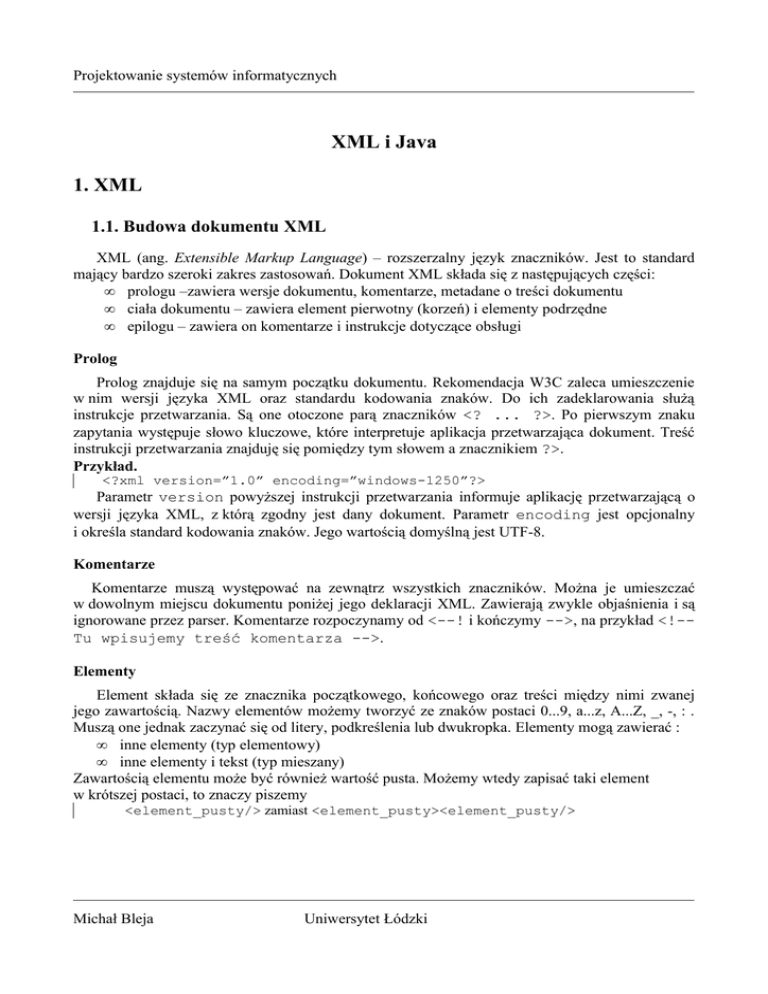 Projektowanie systemów informatycznych

XML i Java

1. XML

1.1. Budowa dokumentu XML

XML (ang. Extensible Markup Language) – rozszerzalny język znaczników. Jest to standard mający bardzo szeroki zakres zastosowań. Dokument XML składa się z następujących części:
∞ prologu –zawiera wersje dokumentu, komentarze, metadane o treści dokumentu
∞ ciała dokumentu – zawiera element pierwotny (korzeń) i elementy podrzędne
∞ epilogu – zawiera on komentarze i instrukcje dotyczące obsługi

Prolog

Prolog znajduje się na samym początku dokumentu. Rekomendacja W3C zaleca umieszczenie w nim wersji języka XML oraz standardu kodowania znaków. Do ich zadeklarowania służą instrukcje przetwarzania. Są one otoczone parą znaczników <? ... ?>. Po pierwszym znaku zapytania występuje słowo kluczowe, które interpretuje aplikacja przetwarzająca dokument. Treść instrukcji przetwarzania znajduję się pomiędzy tym słowem a znacznikiem ?>.
Przykład.
<?xml version=”1.0” encoding=”windows-1250”?>
Parametr version powyższej instrukcji przetwarzania informuje aplikację przetwarzającą o wersji języka XML, z którą zgodny jest dany dokument. Parametr encoding jest opcjonalny i określa standard kodowania znaków. Jego wartością domyślną jest UTF-8.

Komentarze

Komentarze muszą występować na zewnątrz wszystkich znaczników. Można je umieszczać w dowolnym miejscu dokumentu poniżej jego deklaracji XML. Zawierają zwykle objaśnienia i są ignorowane przez parser. Komentarze rozpoczynamy od <--! i kończymy -->, na przykład <!-- Tu wpisujemy treść komentarza -->.

Elementy

Element składa się ze znacznika początkowego, końcowego oraz treści między nimi zwanej jego zawartością. Nazwy elementów możemy tworzyć ze znaków postaci 0...9, a...z, A...Z, _, -, : . Muszą one jednak zaczynać się od litery, podkreślenia lub dwukropka. Elementy mogą zawierać :
∞ inne elementy (typ elementowy)
∞ inne elementy i tekst (typ mieszany)
Zawartością elementu może być również wartość pusta. Możemy wtedy zapisać taki element w krótszej postaci, to znaczy piszemy
<element_pusty/> zamiast <element_pusty><element_pusty/>

Michał Bleja Uniwersytet Łódzki